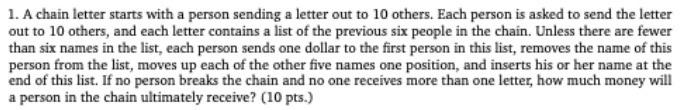 1. A chain letter starts with a person sending a letter out to 10 others. Each person is asked to send the letter out to 10 others, and each letter contains a list of the previous six people in the chain. Unless there are fewer than six names in the list, each person sends one dollar to the first person in this list, removes the name of this person from the list, moves up each of the other five names one position, and inserts his or her name at the end of this list. If no person breaks the chain and no one receives more than one letter, how much money will a person in the chain ultimately receive? (10 pts.)